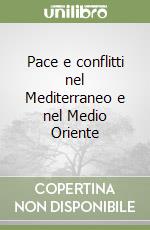 unilibro

Pace e conflitti nel Mediterraneo e nel Medio Oriente

COPERTINA NON DISPONIBILE